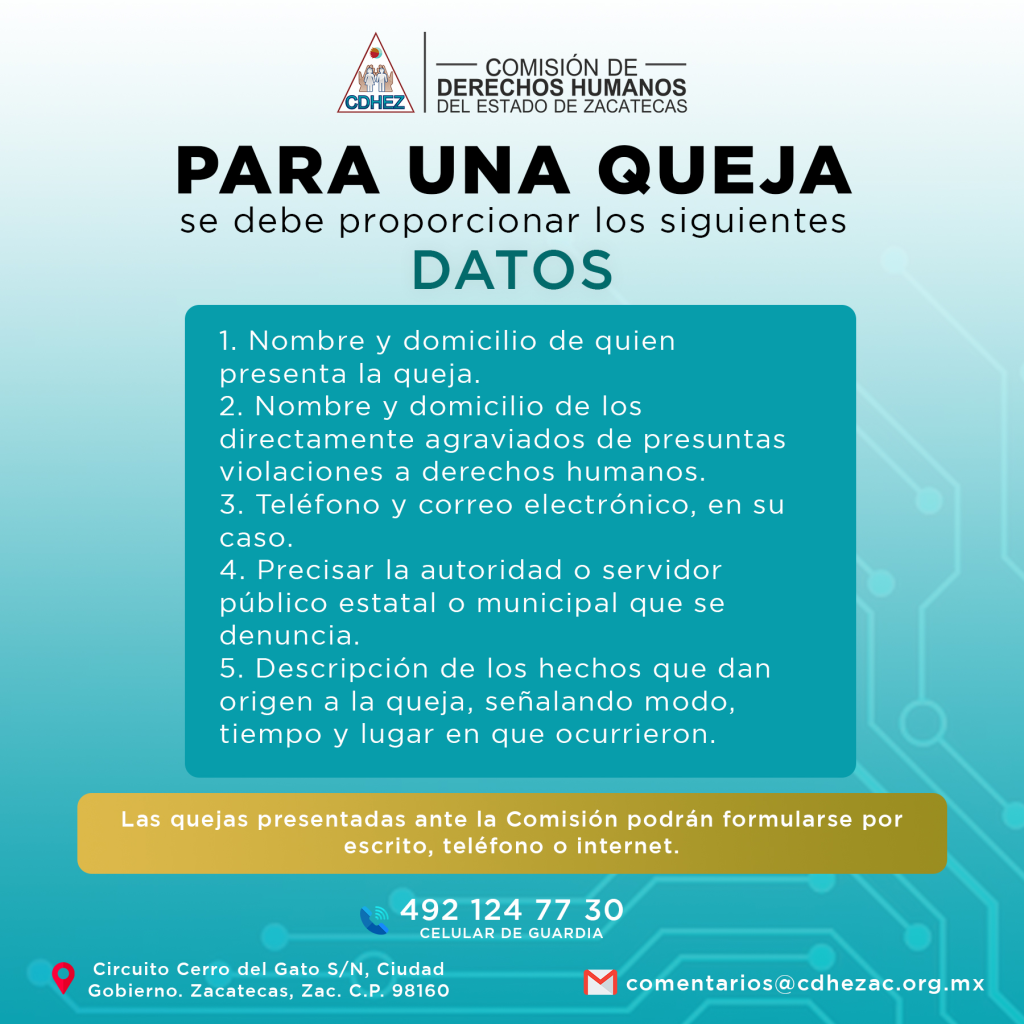 CDHEZ
COMISIÓN DE
DERECHOS HUMANOS
DEL ESTADO DE ZACATECAS

PARA UNA QUEJA
se debe proporcionar los siguientes
DATOS

1. Nombre y domicilio de quien presenta la queja.
2. Nombre y domicilio de los directamente agraviados de presuntas violaciones a derechos humanos.
3. Teléfono y correo electrónico, en su caso.
4. Precisar la autoridad o servidor público estatal o municipal que se denuncia.
5. Descripción de los hechos que dan origen a la queja, señalando modo, tiempo y lugar en que ocurrieron.

Las quejas presentadas ante la Comisión podrán formularse por escrito, teléfono o internet.

492 124 77 30
CELULAR DE GUARDIA

Circuito Cerro del Gato S/N, Ciudad Gobierno. Zacatecas, Zac. C.P. 98160

comentarios@cdhezac.org.mx